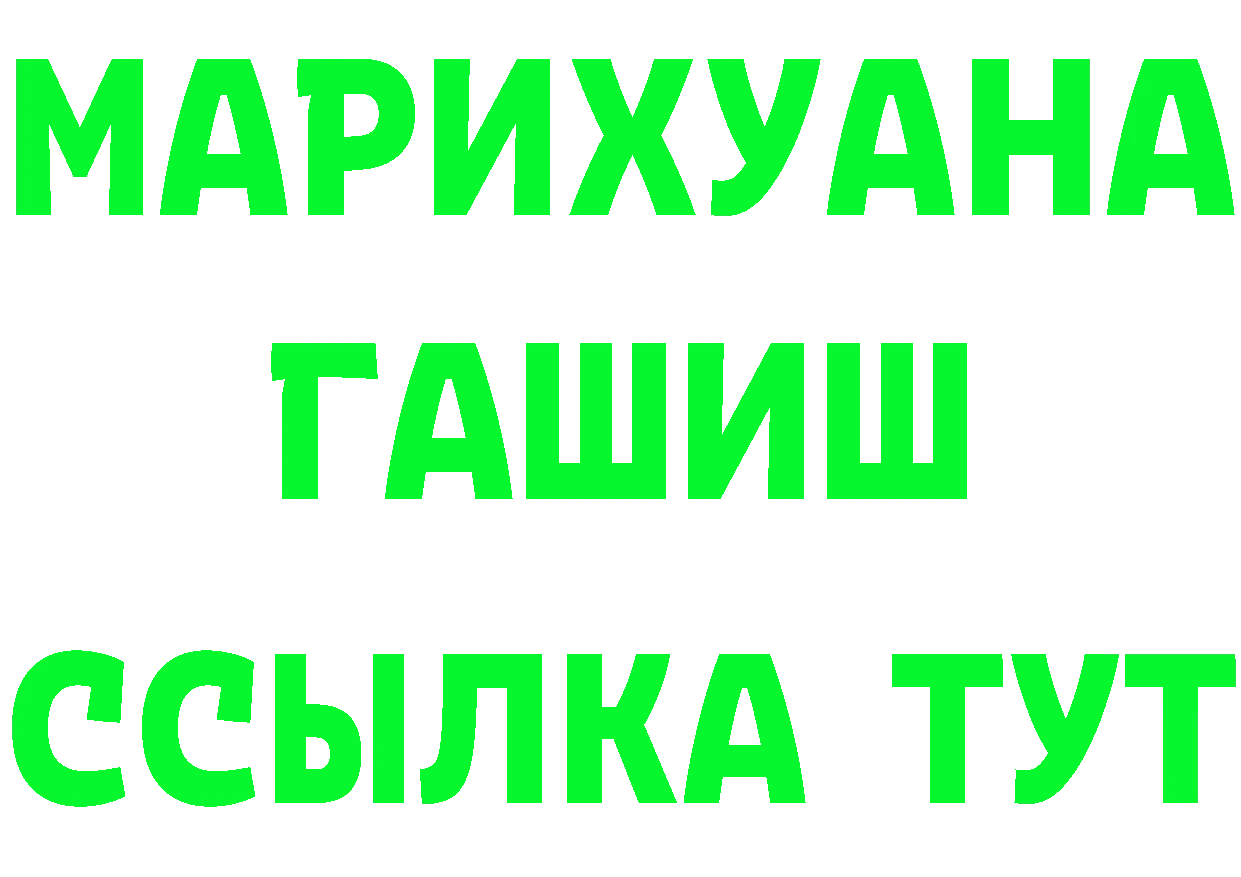 МАРИХУАНА
ГАШИШ
ССЫЛКА ТУТ